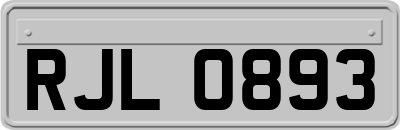 RJL 0893